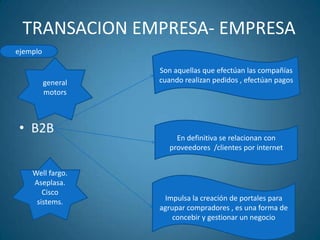 TRANSACION EMPRESA- EMPRESA

ejemplo

general motors

• B2B

Well fargo. Aseplasa. Cisco sistems.

Son aquellas que efectúan las compañías cuando realizan pedidos , efectúan pagos

En definitiva se relacionan con proveedores /clientes por internet

Impulsa la creación de portales para agrupar compradores , es una forma de concebir y gestionar un negocio